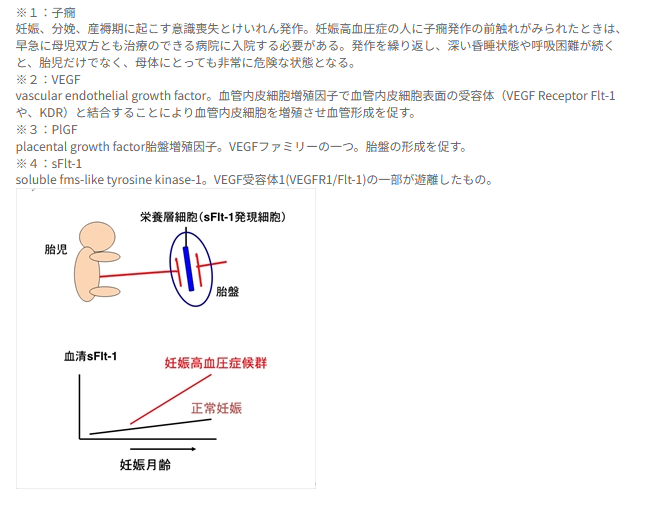 ※１：子癇
妊娠、分娩、産褥期に起こす意識喪失とけいれん発作。妊娠高血圧症の人に子癇発作の前触れがみられたときは、早急に母児双方とも治療のできる病院に入院する必要がある。発作を繰り返し、深い昏睡状態や呼吸困難が続くと、胎児だけでなく、母体にとっても非常に危険な状態となる。
※２：VEGF
vascular endothelial growth factor。血管内皮細胞増殖因子で血管内皮細胞表面の受容体（VEGF Receptor Flt-1や、KDR）と結合することにより血管内皮細胞を増殖させ血管形成を促す。
※３：PlGF
placental growth factor胎盤増殖因子。VEGFファミリーの一つ。胎盤の形成を促す。
※４：sFlt-1
soluble fms-like tyrosine kinase-1。VEGF受容体1(VEGFR1/Flt-1)の一部が遊離したもの。

栄養層細胞（sFlt-1発現細胞）
胎児
胎盤

血清sFlt-1
妊娠高血圧症候群
正常妊娠
妊娠月齢